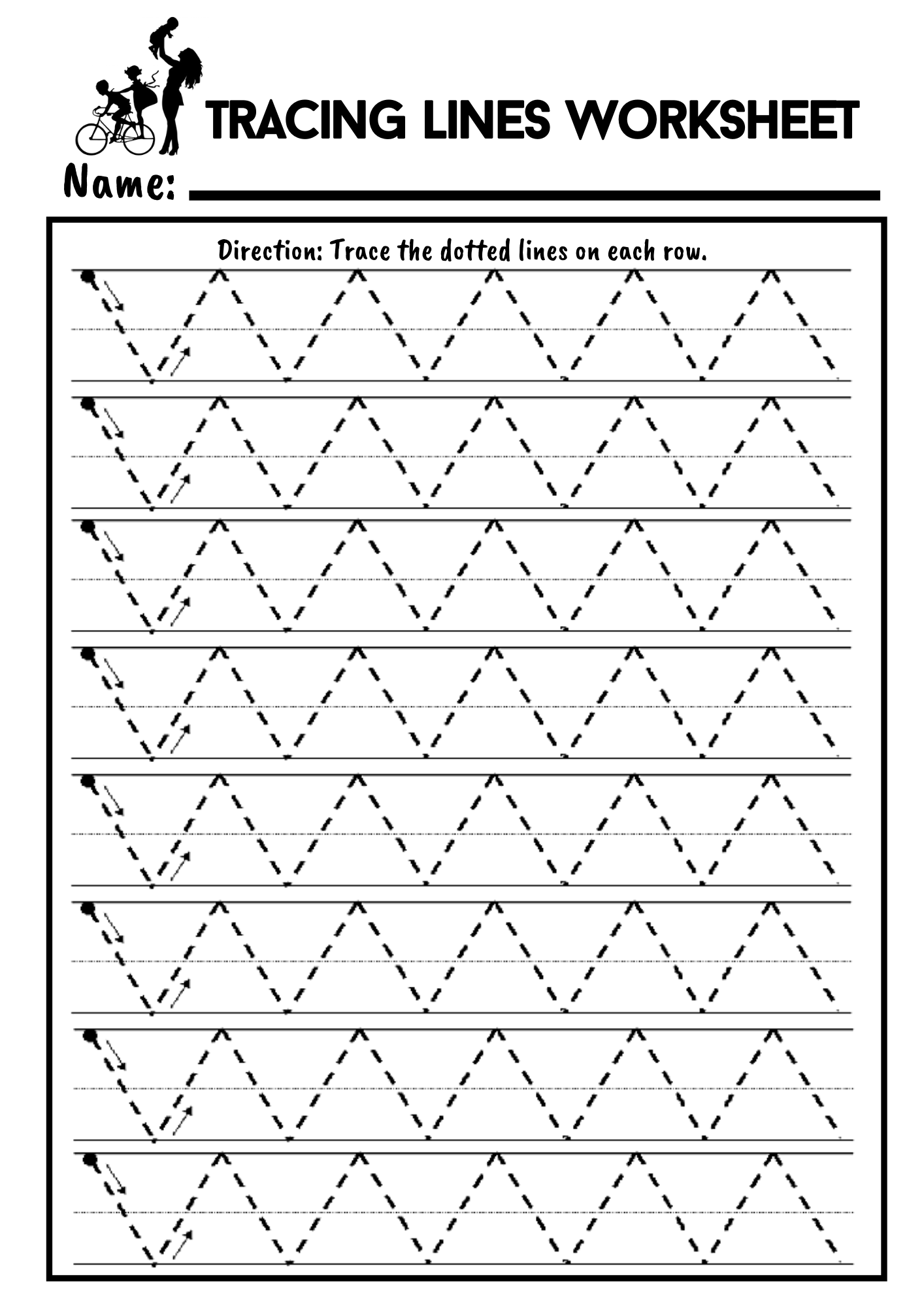 TRACING LINES WORKSHEET

Name:

Direction: Trace the dotted lines on each row.